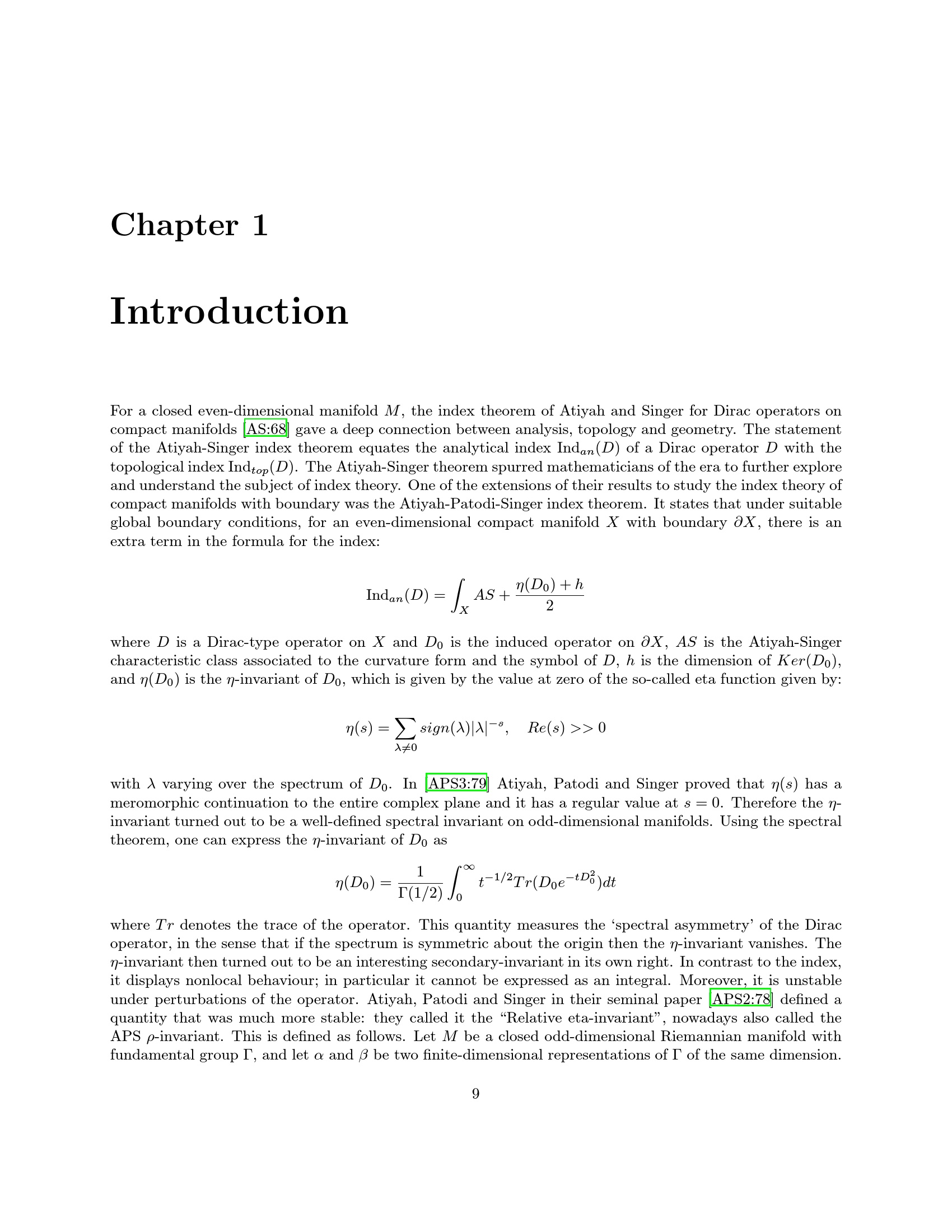 Chapter 1

Introduction

For a closed even-dimensional manifold $M$, the index theorem of Atiyah and Singer for Dirac operators on compact manifolds [AS:68] gave a deep connection between analysis, topology and geometry. The statement of the Atiyah-Singer index theorem equates the analytical index $\mathrm{Ind}_{an}(D)$ of a Dirac operator $D$ with the topological index $\mathrm{Ind}_{top}(D)$. The Atiyah-Singer theorem spurred mathematicians of the era to further explore and understand the subject of index theory. One of the extensions of their results to study the index theory of compact manifolds with boundary was the Atiyah-Patodi-Singer index theorem. It states that under suitable global boundary conditions, for an even-dimensional compact manifold $X$ with boundary $\partial X$, there is an extra term in the formula for the index:

$\mathrm{Ind}_{an}(D) = \int_X AS + \frac{\eta(D_0) + h}{2}$

where $D$ is a Dirac-type operator on $X$ and $D_0$ is the induced operator on $\partial X$, $AS$ is the Atiyah-Singer characteristic class associated to the curvature form and the symbol of $D$, $h$ is the dimension of $Ker(D_0)$, and $\eta(D_0)$ is the $\eta$-invariant of $D_0$, which is given by the value at zero of the so-called eta function given by:

$\eta(s) = \sum_{\lambda \neq 0} sign(\lambda)|\lambda|^{-s}, \quad Re(s) >> 0$

with $\lambda$ varying over the spectrum of $D_0$. In [APS3:79] Atiyah, Patodi and Singer proved that $\eta(s)$ has a meromorphic continuation to the entire complex plane and it has a regular value at $s = 0$. Therefore the $\eta$-invariant turned out to be a well-defined spectral invariant on odd-dimensional manifolds. Using the spectral theorem, one can express the $\eta$-invariant of $D_0$ as

$\eta(D_0) = \frac{1}{\Gamma(1/2)} \int_0^\infty t^{-1/2} Tr(D_0 e^{-tD_0^2}) dt$

where $Tr$ denotes the trace of the operator. This quantity measures the 'spectral asymmetry' of the Dirac operator, in the sense that if the spectrum is symmetric about the origin then the $\eta$-invariant vanishes. The $\eta$-invariant then turned out to be an interesting secondary-invariant in its own right. In contrast to the index, it displays nonlocal behaviour; in particular it cannot be expressed as an integral. Moreover, it is unstable under perturbations of the operator. Atiyah, Patodi and Singer in their seminal paper [APS2:78] defined a quantity that was much more stable: they called it the "Relative eta-invariant", nowadays also called the APS $\rho$-invariant. This is defined as follows. Let $M$ be a closed odd-dimensional Riemannian manifold with fundamental group $\Gamma$, and let $\alpha$ and $\beta$ be two finite-dimensional representations of $\Gamma$ of the same dimension.

9